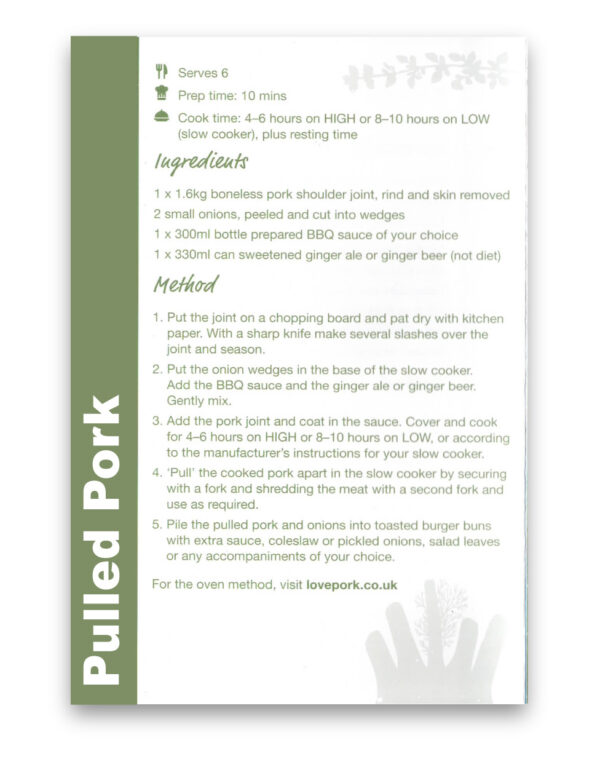 Pulled Pork

Serves 6

Prep time: 10 mins

Cook time: 4–6 hours on HIGH or 8–10 hours on LOW (slow cooker), plus resting time

Ingredients

1 x 1.6kg boneless pork shoulder joint, rind and skin removed

2 small onions, peeled and cut into wedges

1 x 300ml bottle prepared BBQ sauce of your choice

1 x 330ml can sweetened ginger ale or ginger beer (not diet)

Method

1. Put the joint on a chopping board and pat dry with kitchen paper. With a sharp knife make several slashes over the joint and season.

2. Put the onion wedges in the base of the slow cooker. Add the BBQ sauce and the ginger ale or ginger beer. Gently mix.

3. Add the pork joint and coat in the sauce. Cover and cook for 4–6 hours on HIGH or 8–10 hours on LOW, or according to the manufacturer's instructions for your slow cooker.

4. 'Pull' the cooked pork apart in the slow cooker by securing with a fork and shredding the meat with a second fork and use as required.

5. Pile the pulled pork and onions into toasted burger buns with extra sauce, coleslaw or pickled onions, salad leaves or any accompaniments of your choice.

For the oven method, visit lovepork.co.uk